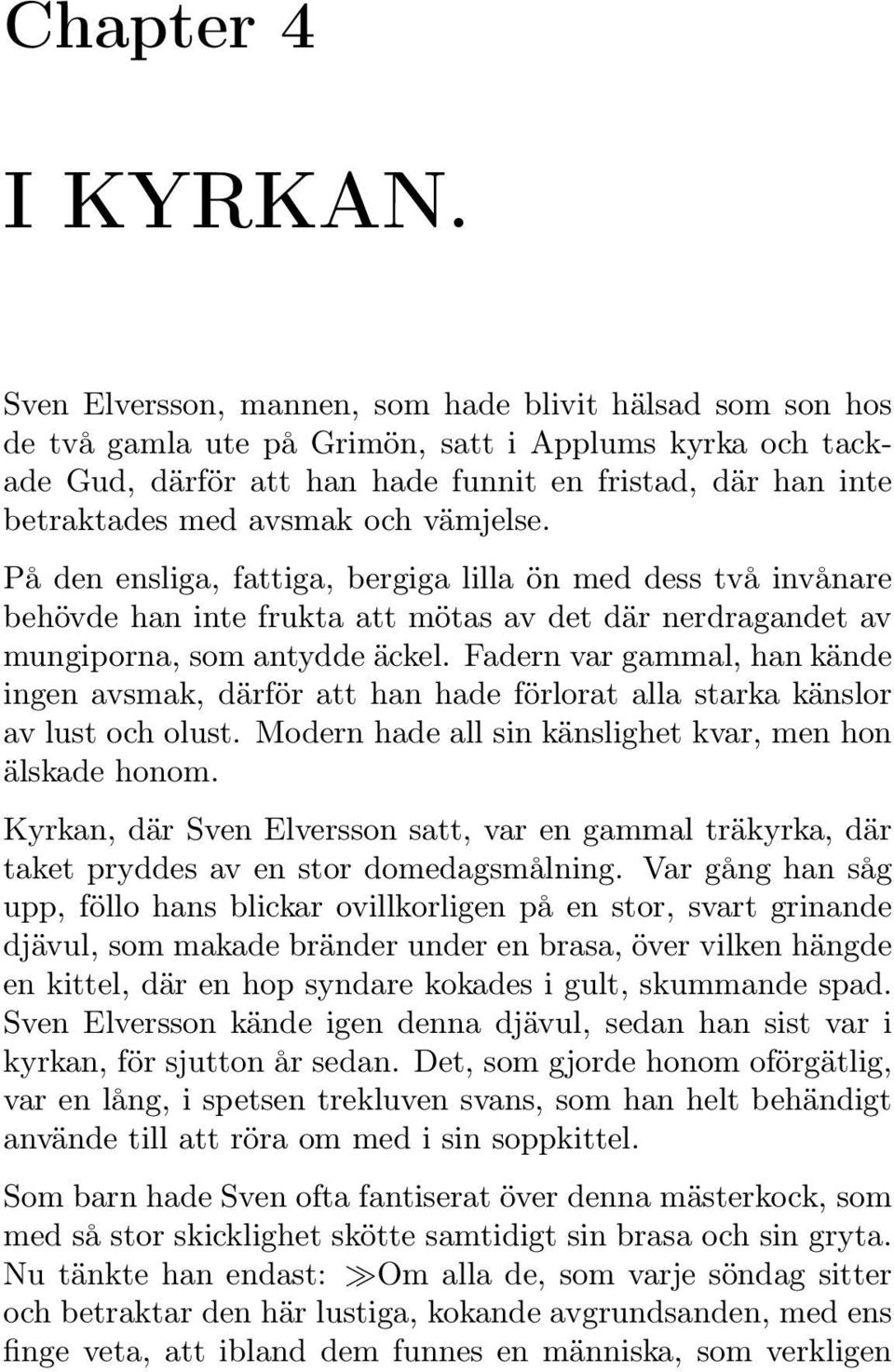 Chapter 4

I KYRKAN.

Sven Elversson, mannen, som hade blivit hälsad som son hos de två gamla ute på Grimön, satt i Applums kyrka och tackade Gud, därför att han hade funnit en fristad, där han inte betraktades med avsmak och vämjelse.

På den ensliga, fattiga, bergiga lilla ön med dess två invånare behövde han inte frukta att mötas av det där nerdragandet av mungiporna, som antydde äckel. Fadern var gammal, han kände ingen avsmak, därför att han hade förlorat alla starka känslor av lust och olust. Modern hade all sin känslighet kvar, men hon älskade honom.

Kyrkan, där Sven Elversson satt, var en gammal träkyrka, där taket pryddes av en stor domedagsmålning. Var gång han såg upp, föllo hans blickar ovillkorligen på en stor, svart grinande djävul, som makade bränder under en brasa, över vilken hängde en kittel, där en hop syndare kokades i gult, skummande spad. Sven Elversson kände igen denna djävul, sedan han sist var i kyrkan, för sjutton år sedan. Det, som gjorde honom oförgätlig, var en lång, i spetsen trekluven svans, som han helt behändigt använde till att röra om med i sin soppkittel.

Som barn hade Sven ofta fantiserat över denna mästerkock, som med så stor skicklighet skötte samtidigt sin brasa och sin gryta. Nu tänkte han endast: ≫Om alla de, som varje söndag sitter och betraktar den här lustiga, kokande avgrundsanden, med ens finge veta, att ibland dem funnes en människa, som verkligen